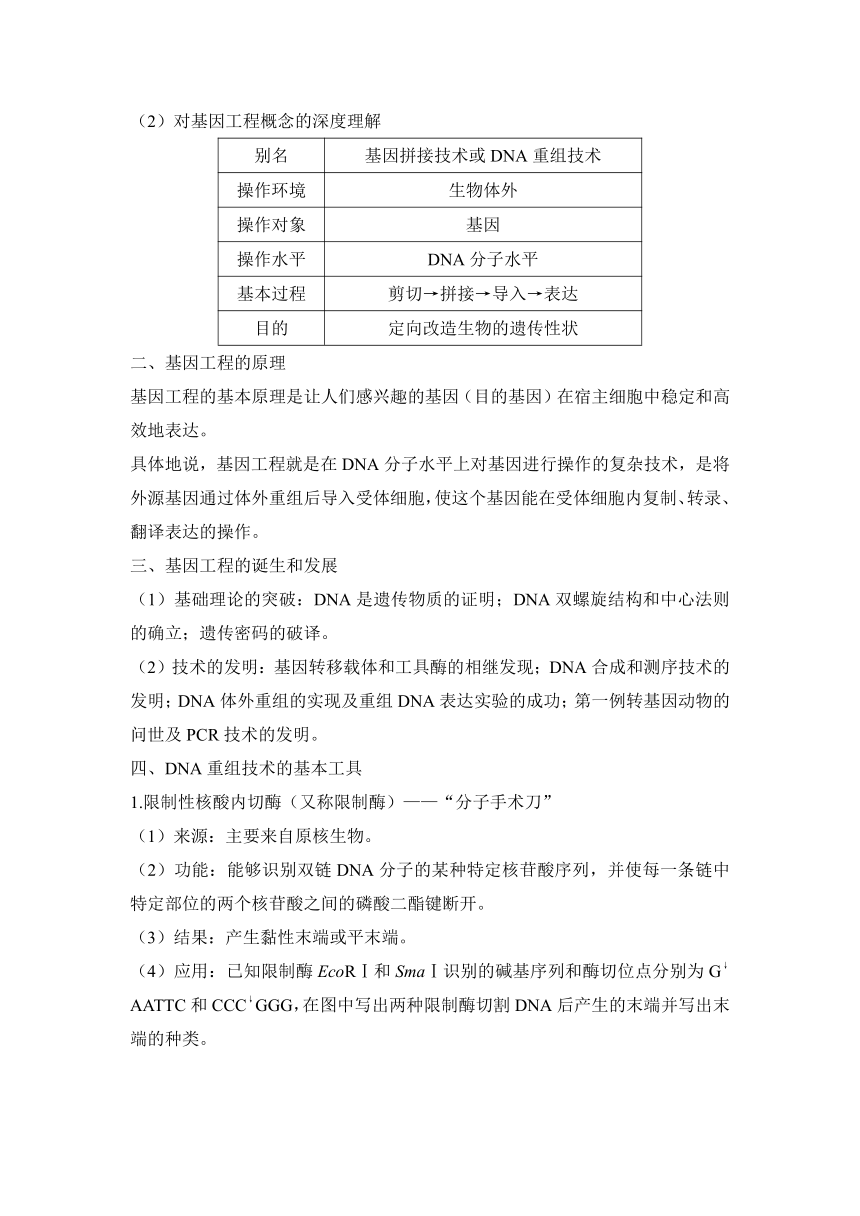 （2）对基因工程概念的深度理解

| 别名 | 基因拼接技术或 DNA 重组技术 |
|---|---|
| 操作环境 | 生物体外 |
| 操作对象 | 基因 |
| 操作水平 | DNA 分子水平 |
| 基本过程 | 剪切→拼接→导入→表达 |
| 目的 | 定向改造生物的遗传性状 |

二、基因工程的原理

基因工程的基本原理是让人们感兴趣的基因（目的基因）在宿主细胞中稳定和高效地表达。

具体地说，基因工程就是在 DNA 分子水平上对基因进行操作的复杂技术，是将外源基因通过体外重组后导入受体细胞，使这个基因能在受体细胞内复制、转录、翻译表达的操作。

三、基因工程的诞生和发展

（1）基础理论的突破：DNA 是遗传物质的证明；DNA 双螺旋结构和中心法则的确立；遗传密码的破译。

（2）技术的发明：基因转移载体和工具酶的相继发现；DNA 合成和测序技术的发明；DNA 体外重组的实现及重组 DNA 表达实验的成功；第一例转基因动物的问世及 PCR 技术的发明。

四、DNA 重组技术的基本工具

1.限制性核酸内切酶（又称限制酶）——“分子手术刀”

（1）来源：主要来自原核生物。

（2）功能：能够识别双链 DNA 分子的某种特定核苷酸序列，并使每一条链中特定部位的两个核苷酸之间的磷酸二酯键断开。

（3）结果：产生黏性末端或平末端。

（4）应用：已知限制酶 EcoRⅠ和 SmaⅠ识别的碱基序列和酶切位点分别为 G↓AATTC 和 CCC↓GGG，在图中写出两种限制酶切割 DNA 后产生的末端并写出末端的种类。